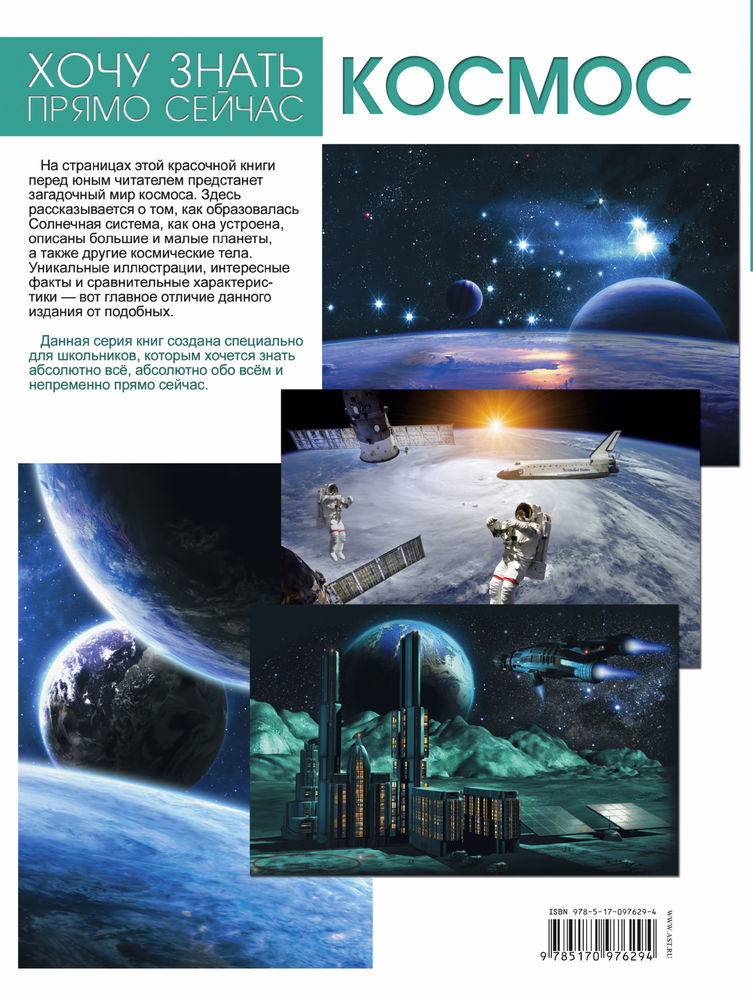 ХОЧУ ЗНАТЬ ПРЯМО СЕЙЧАС

КОСМОС

На страницах этой красочной книги перед юным читателем предстанет загадочный мир космоса. Здесь рассказывается о том, как образовалась Солнечная система, как она устроена, описаны большие и малые планеты, а также другие космические тела. Уникальные иллюстрации, интересные факты и сравнительные характеристики — вот главное отличие данного издания от подобных.

Данная серия книг создана специально для школьников, которым хочется знать абсолютно всё, абсолютно обо всём и непременно прямо сейчас.

ISBN 978-5-17-097629-4

9 785170 976294

WWW.AST.RU